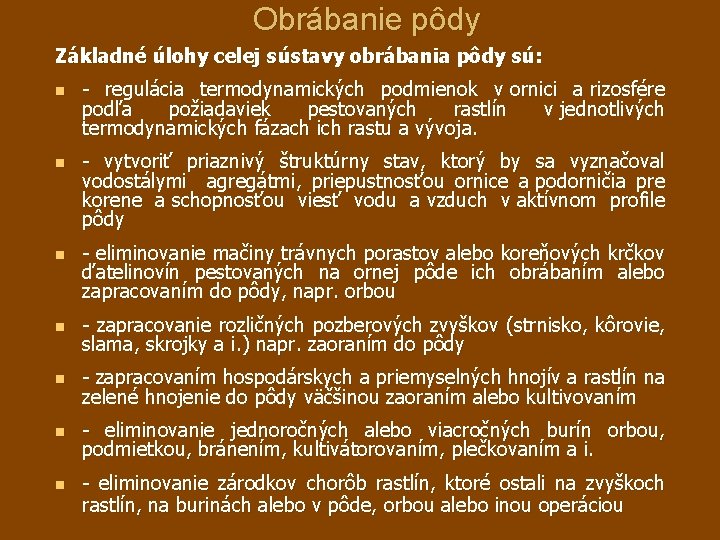 Obrábanie pôdy

Základné úlohy celej sústavy obrábania pôdy sú:

- regulácia termodynamických podmienok v ornici a rizosfére podľa požiadaviek pestovaných rastlín v jednotlivých termodynamických fázach ich rastu a vývoja.

- vytvoriť priaznivý štruktúrny stav, ktorý by sa vyznačoval vodostálymi agregátmi, priepustnosťou ornice a podorničia pre korene a schopnosťou viesť vodu a vzduch v aktívnom profile pôdy

- eliminovanie mačiny trávnych porastov alebo koreňových krčkov ďatelinovín pestovaných na ornej pôde ich obrábaním alebo zapracovaním do pôdy, napr. orbou

- zapracovanie rozličných pozberových zvyškov (strnisko, kôrovie, slama, skrojky a i.) napr. zaoraním do pôdy

- zapracovaním hospodárskych a priemyselných hnojív a rastlín na zelené hnojenie do pôdy väčšinou zaoraním alebo kultivovaním

- eliminovanie jednoročných alebo viacročných burín orbou, podmietkou, bránením, kultivátorovaním, plečkovaním a i.

- eliminovanie zárodkov chorôb rastlín, ktoré ostali na zvyškoch rastlín, na burinách alebo v pôde, orbou alebo inou operáciou